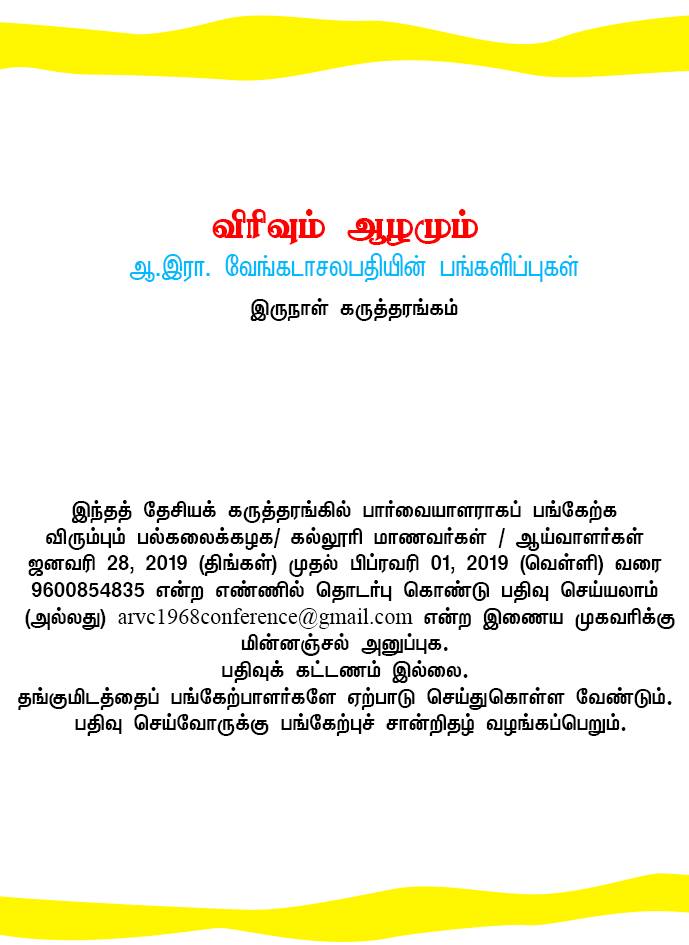 விரிவும் ஆழமும்
ஆ.இரா. வேங்கடாசலபதியின் பங்களிப்புகள்
இருநாள் கருத்தரங்கம்

இந்தத் தேசியக் கருத்தரங்கில் பார்வையாளராகப் பங்கேற்க விரும்பும் பல்கலைக்கழக/ கல்லூரி மாணவர்கள் / ஆய்வாளர்கள் ஜனவரி 28, 2019 (திங்கள்) முதல் பிப்ரவரி 01, 2019 (வெள்ளி) வரை 9600854835 என்ற எண்ணில் தொடர்பு கொண்டு பதிவு செய்யலாம் (அல்லது) arvc1968conference@gmail.com என்ற இணைய முகவரிக்கு மின்னஞ்சல் அனுப்புக.
பதிவுக் கட்டணம் இல்லை.
தங்குமிடத்தைப் பங்கேற்பாளர்களே ஏற்பாடு செய்துகொள்ள வேண்டும்.
பதிவு செய்வோருக்கு பங்கேற்புச் சான்றிதழ் வழங்கப்பெறும்.